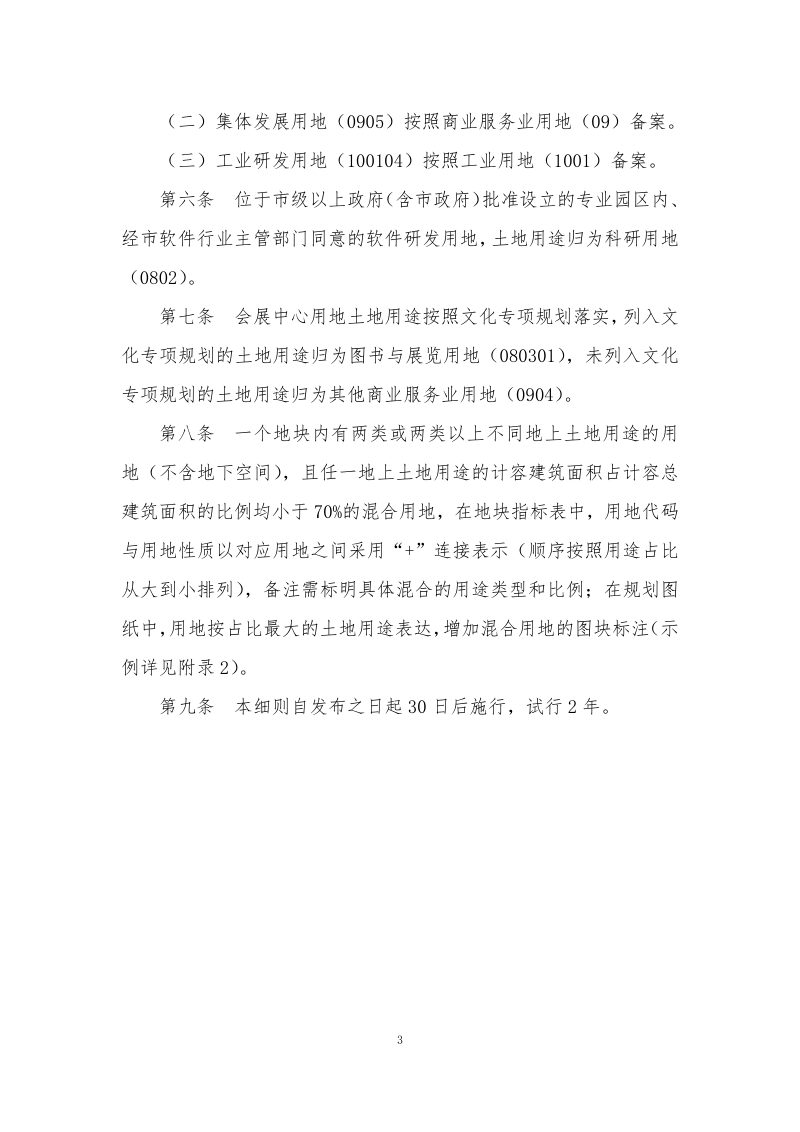 （二）集体发展用地（0905）按照商业服务业用地（09）备案。

（三）工业研发用地（100104）按照工业用地（1001）备案。

第六条 位于市级以上政府（含市政府）批准设立的专业园区内、经市软件行业主管部门同意的软件研发用地，土地用途归为科研用地（0802）。

第七条 会展中心用地土地用途按照文化专项规划落实，列入文化专项规划的土地用途归为图书与展览用地（080301），未列入文化专项规划的土地用途归为其他商业服务业用地（0904）。

第八条 一个地块内有两类或两类以上不同地上土地用途的用地（不含地下空间），且任一地上土地用途的计容建筑面积占计容总建筑面积的比例均小于70%的混合用地，在地块指标表中，用地代码与用地性质以对应用地之间采用“+”连接表示（顺序按照用途占比从大到小排列），备注需标明具体混合的用途类型和比例；在规划图纸中，用地按占比最大的土地用途表达，增加混合用地的图块标注（示例详见附录2）。

第九条 本细则自发布之日起30日后施行，试行2年。

3